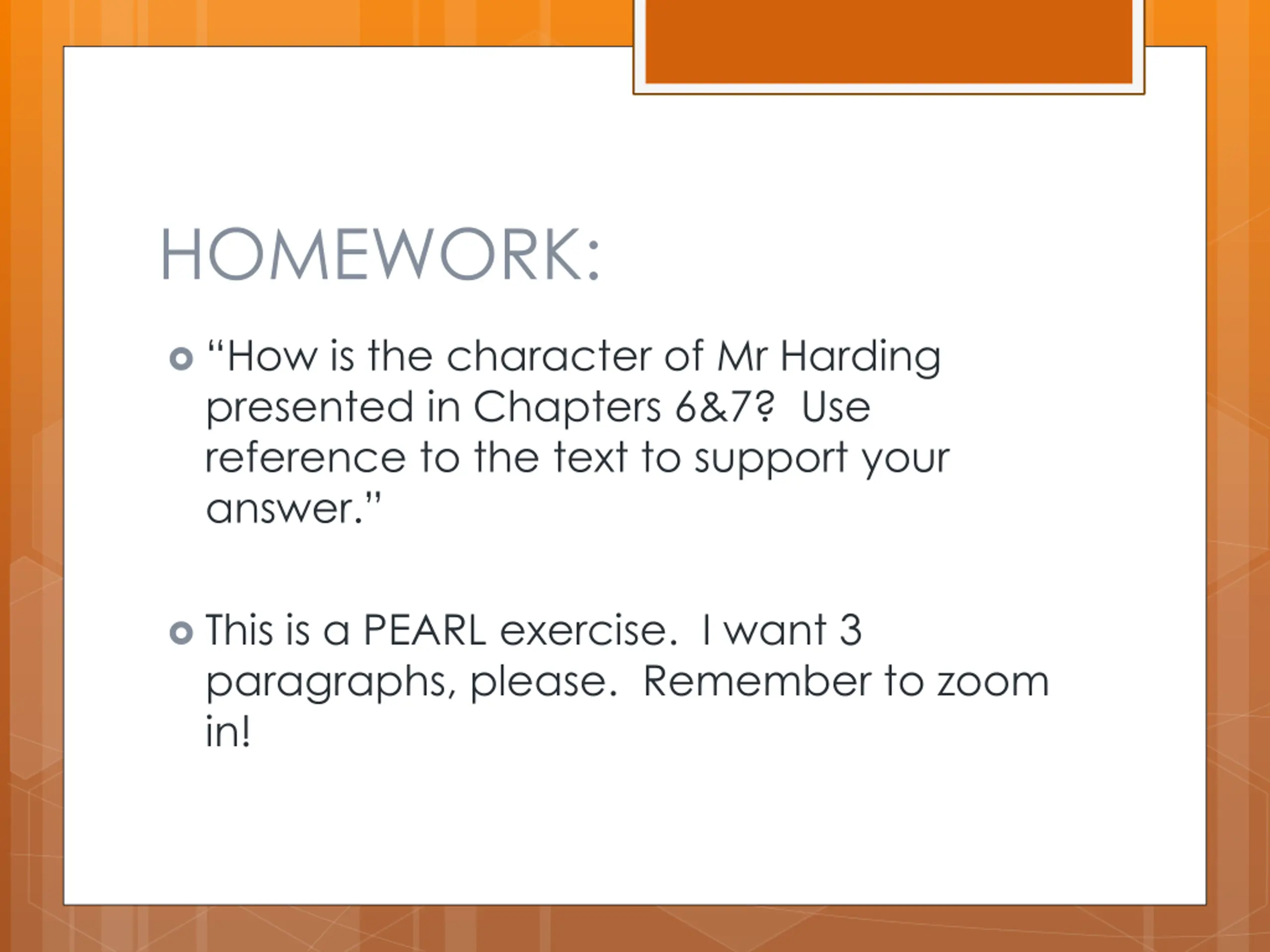 HOMEWORK:

“How is the character of Mr Harding presented in Chapters 6&7? Use reference to the text to support your answer.”

This is a PEARL exercise. I want 3 paragraphs, please. Remember to zoom in!